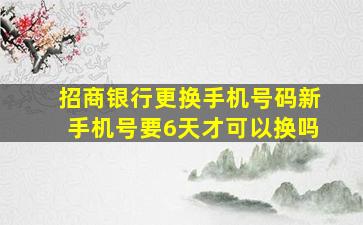 招商银行更换手机号码新手机号要6天才可以换吗